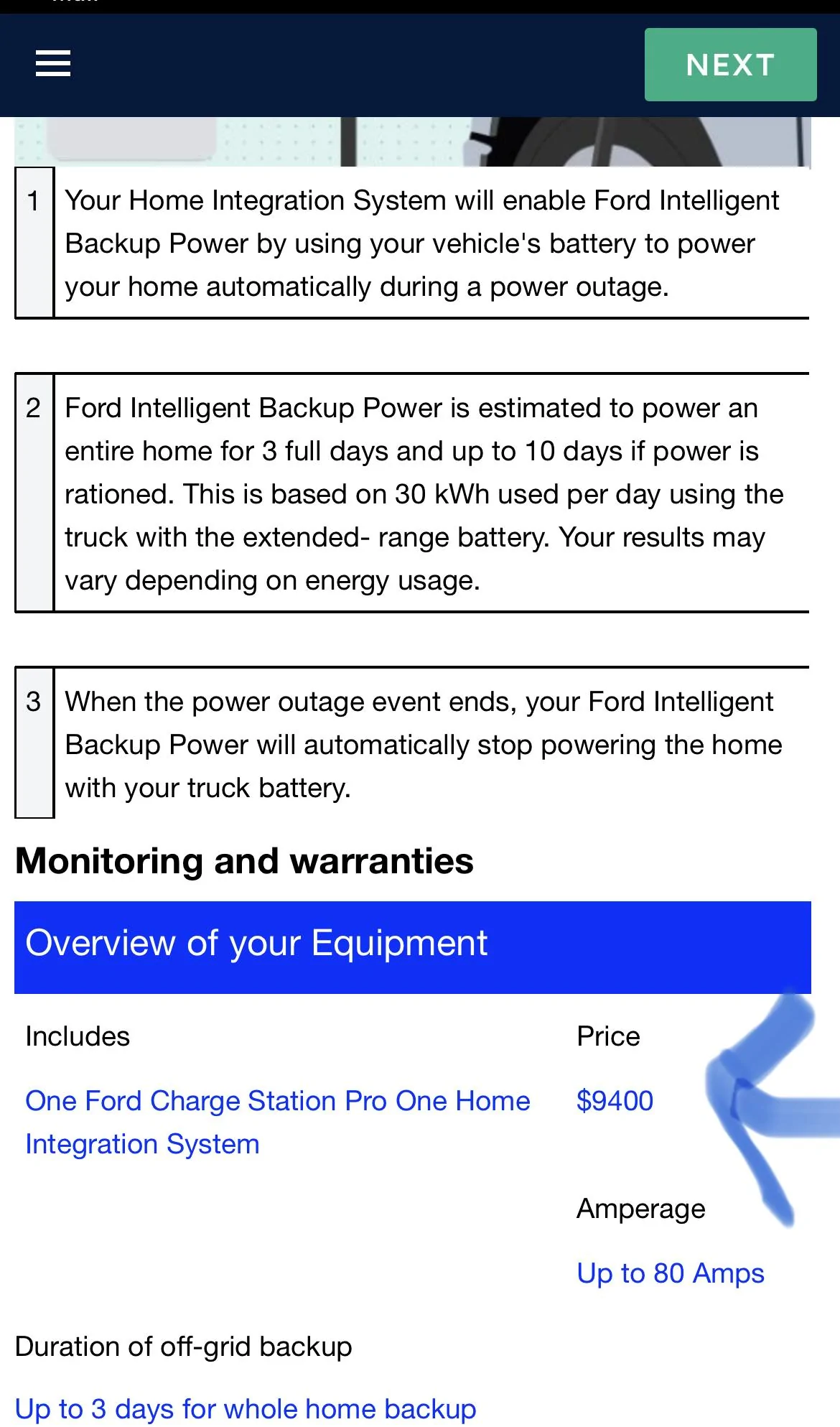 NEXT

1 Your Home Integration System will enable Ford Intelligent Backup Power by using your vehicle's battery to power your home automatically during a power outage.

2 Ford Intelligent Backup Power is estimated to power an entire home for 3 full days and up to 10 days if power is rationed. This is based on 30 kWh used per day using the truck with the extended- range battery. Your results may vary depending on energy usage.

3 When the power outage event ends, your Ford Intelligent Backup Power will automatically stop powering the home with your truck battery.

Monitoring and warranties

Overview of your Equipment

Includes

One Ford Charge Station Pro One Home Integration System

Price

$9400

Amperage

Up to 80 Amps

Duration of off-grid backup

Up to 3 days for whole home backup